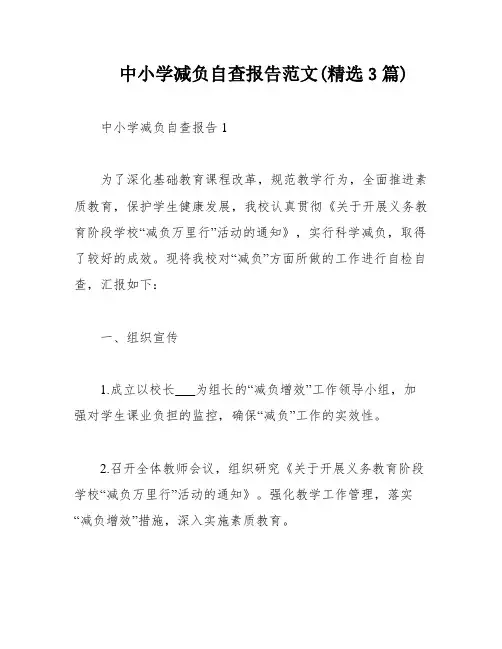 中小学减负自查报告范文(精选3篇)

中小学减负自查报告1

为了深化基础教育课程改革，规范教学行为，全面推进素质教育，保护学生健康发展，我校认真贯彻《关于开展义务教育阶段学校“减负万里行”活动的通知》，实行科学减负，取得了较好的成效。现将我校对“减负”方面所做的工作进行自检自查，汇报如下：

一、组织宣传

1.成立以校长___为组长的“减负增效”工作领导小组，加强对学生课业负担的监控，确保“减负”工作的实效性。

2.召开全体教师会议，组织研究《关于开展义务教育阶段学校“减负万里行”活动的通知》。强化教学工作管理，落实“减负增效”措施，深入实施素质教育。